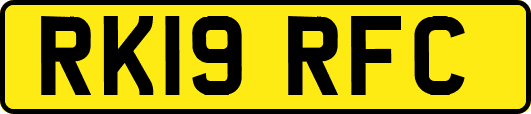 RK19 RFC